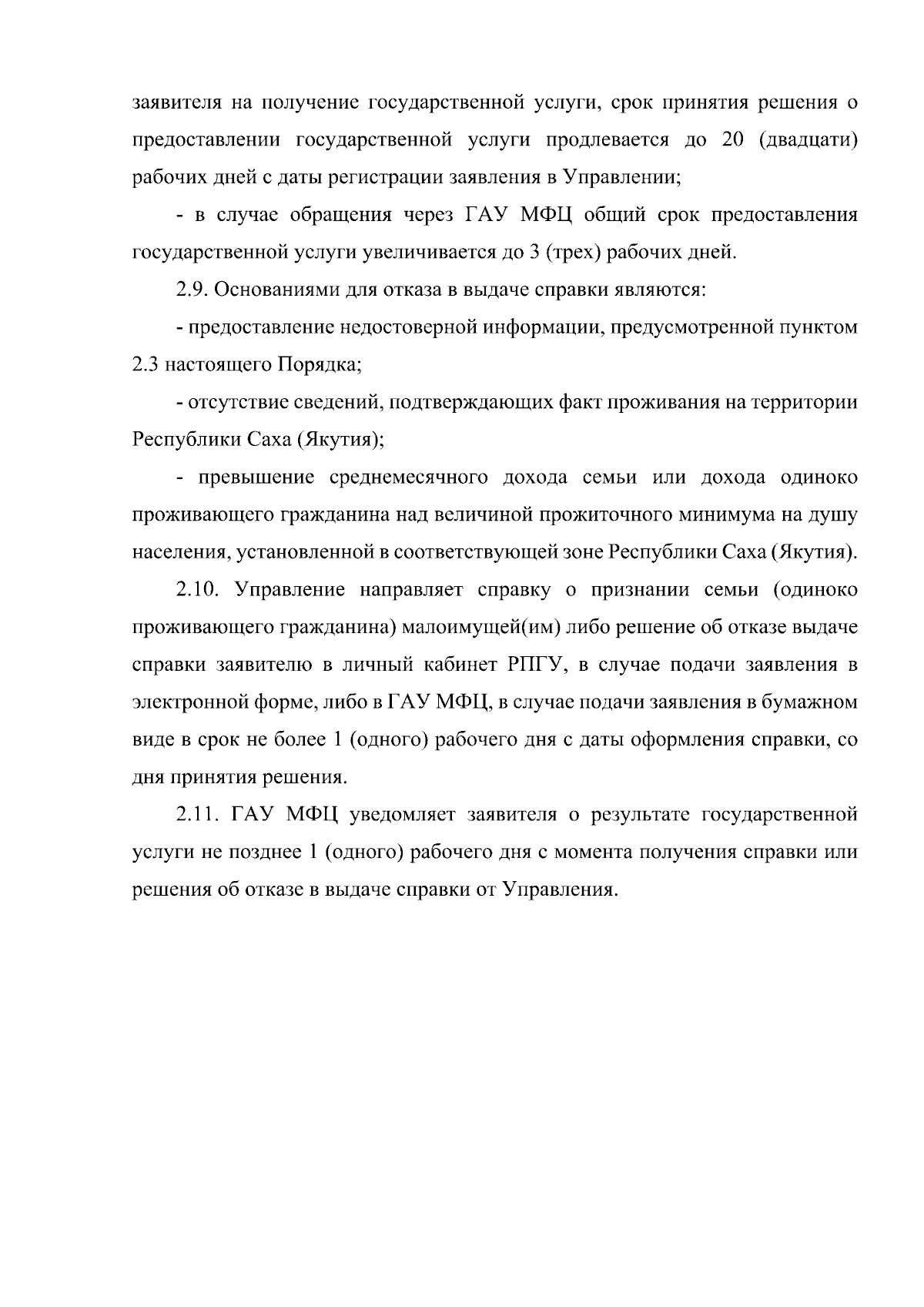 заявителя на получение государственной услуги, срок принятия решения о предоставлении государственной услуги продлевается до 20 (двадцати) рабочих дней с даты регистрации заявления в Управлении;

- в случае обращения через ГАУ МФЦ общий срок предоставления государственной услуги увеличивается до 3 (трех) рабочих дней.

2.9. Основаниями для отказа в выдаче справки являются:

- предоставление недостоверной информации, предусмотренной пунктом 2.3 настоящего Порядка;

- отсутствие сведений, подтверждающих факт проживания на территории Республики Саха (Якутия);

- превышение среднемесячного дохода семьи или дохода одиноко проживающего гражданина над величиной прожиточного минимума на душу населения, установленной в соответствующей зоне Республики Саха (Якутия).

2.10. Управление направляет справку о признании семьи (одиноко проживающего гражданина) малоимущей(им) либо решение об отказе выдаче справки заявителю в личный кабинет РПГУ, в случае подачи заявления в электронной форме, либо в ГАУ МФЦ, в случае подачи заявления в бумажном виде в срок не более 1 (одного) рабочего дня с даты оформления справки, со дня принятия решения.

2.11. ГАУ МФЦ уведомляет заявителя о результате государственной услуги не позднее 1 (одного) рабочего дня с момента получения справки или решения об отказе в выдаче справки от Управления.